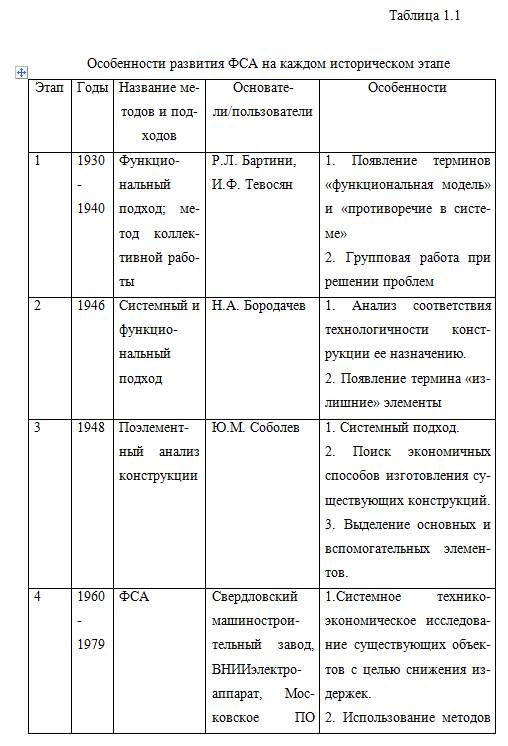 Таблица 1.1

Особенности развития ФСА на каждом историческом этапе

| Этап | Годы | Название методов и подходов | Основатели/пользователи | Особенности |
|---|---|---|---|---|
| 1 | 1930 - 1940 | Функциональный подход; метод коллективной работы | Р.Л. Бартини, И.Ф. Тевосян | 1. Появление терминов «функциональная модель» и «противоречие в системе» 2. Групповая работа при решении проблем |
| 2 | 1946 | Системный и функциональный подход | Н.А. Бородачев | 1. Анализ соответствия технологичности конструкции ее назначению. 2. Появление термина «излишние» элементы |
| 3 | 1948 | Поэлементный анализ конструкции | Ю.М. Соболев | 1. Системный подход. 2. Поиск экономичных способов изготовления существующих конструкций. 3. Выделение основных и вспомогательных элементов. |
| 4 | 1960 - 1979 | ФСА | Свердловский машиностроительный завод, ВНИИэлектроаппарат, Московское ПО | 1.Системное технико-экономическое исследование существующих объектов с целью снижения издержек. 2. Использование методов |